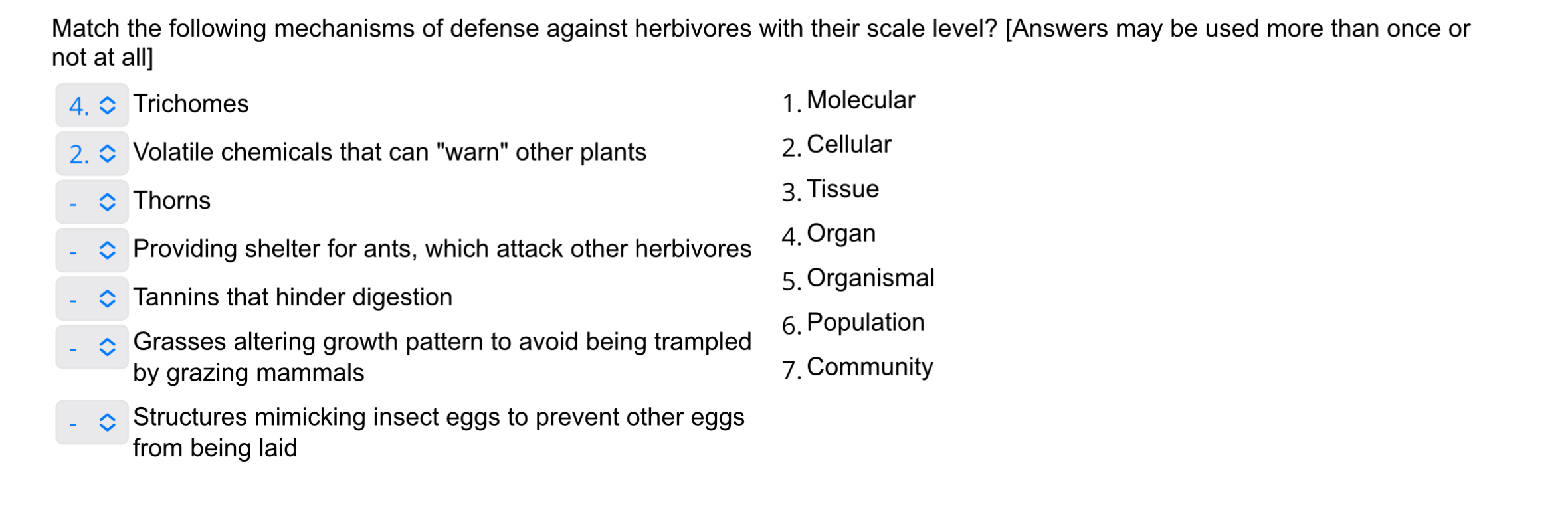 Match the following mechanisms of defense against herbivores with their scale level? [Answers may be used more than once or not at all]

4. Trichomes
2. Volatile chemicals that can "warn" other plants
- Thorns
- Providing shelter for ants, which attack other herbivores
- Tannins that hinder digestion
- Grasses altering growth pattern to avoid being trampled by grazing mammals
- Structures mimicking insect eggs to prevent other eggs from being laid

1. Molecular
2. Cellular
3. Tissue
4. Organ
5. Organismal
6. Population
7. Community